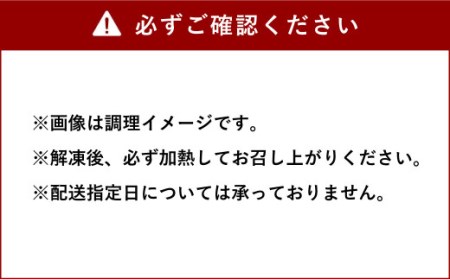 必ずご確認ください

※画像は調理イメージです。

※解凍後、必ず加熱してお召し上がりください。

※配送指定日については承っておりません。